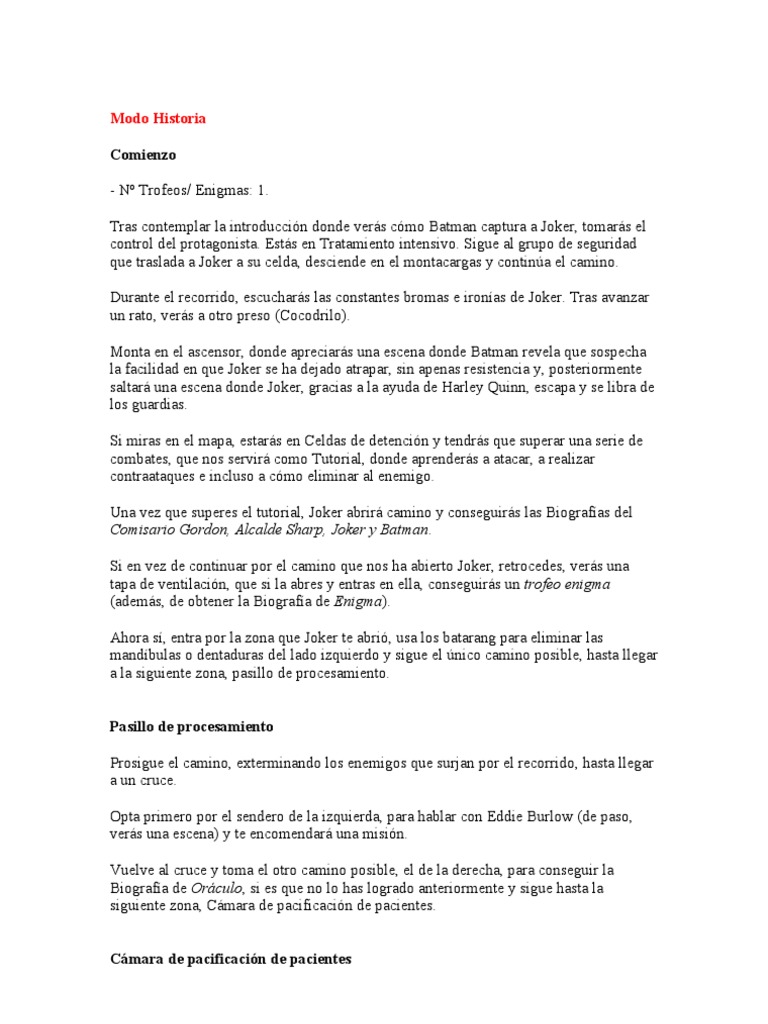 Modo Historia

Comienzo

- Nº Trofeos/ Enigmas: 1.

Tras contemplar la introducción donde verás cómo Batman captura a Joker, tomarás el control del protagonista. Estás en Tratamiento intensivo. Sigue al grupo de seguridad que traslada a Joker a su celda, desciende en el montacargas y continúa el camino.

Durante el recorrido, escucharás las constantes bromas e ironías de Joker. Tras avanzar un rato, verás a otro preso (Cocodrilo).

Monta en el ascensor, donde apreciarás una escena donde Batman revela que sospecha la facilidad en que Joker se ha dejado atrapar, sin apenas resistencia y, posteriormente saltará una escena donde Joker, gracias a la ayuda de Harley Quinn, escapa y se libra de los guardias.

Si miras en el mapa, estarás en Celdas de detención y tendrás que superar una serie de combates, que nos servirá como Tutorial, donde aprenderás a atacar, a realizar contraataques e incluso a cómo eliminar al enemigo.

Una vez que superes el tutorial, Joker abrirá camino y conseguirás las Biografías del Comisario Gordon, Alcalde Sharp, Joker y Batman.

Si en vez de continuar por el camino que nos ha abierto Joker, retrocedes, verás una tapa de ventilación, que si la abres y entras en ella, conseguirás un trofeo enigma (además, de obtener la Biografía de Enigma).

Ahora sí, entra por la zona que Joker te abrió, usa los batarang para eliminar las mandíbulas o dentaduras del lado izquierdo y sigue el único camino posible, hasta llegar a la siguiente zona, pasillo de procesamiento.

Pasillo de procesamiento

Prosigue el camino, exterminando los enemigos que surjan por el recorrido, hasta llegar a un cruce.

Opta primero por el sendero de la izquierda, para hablar con Eddie Burlow (de paso, verás una escena) y te encomendará una misión.

Vuelve al cruce y toma el otro camino posible, el de la derecha, para conseguir la Biografía de Oráculo, si es que no lo has logrado anteriormente y sigue hasta la siguiente zona, Cámara de pacificación de pacientes.

Cámara de pacificación de pacientes